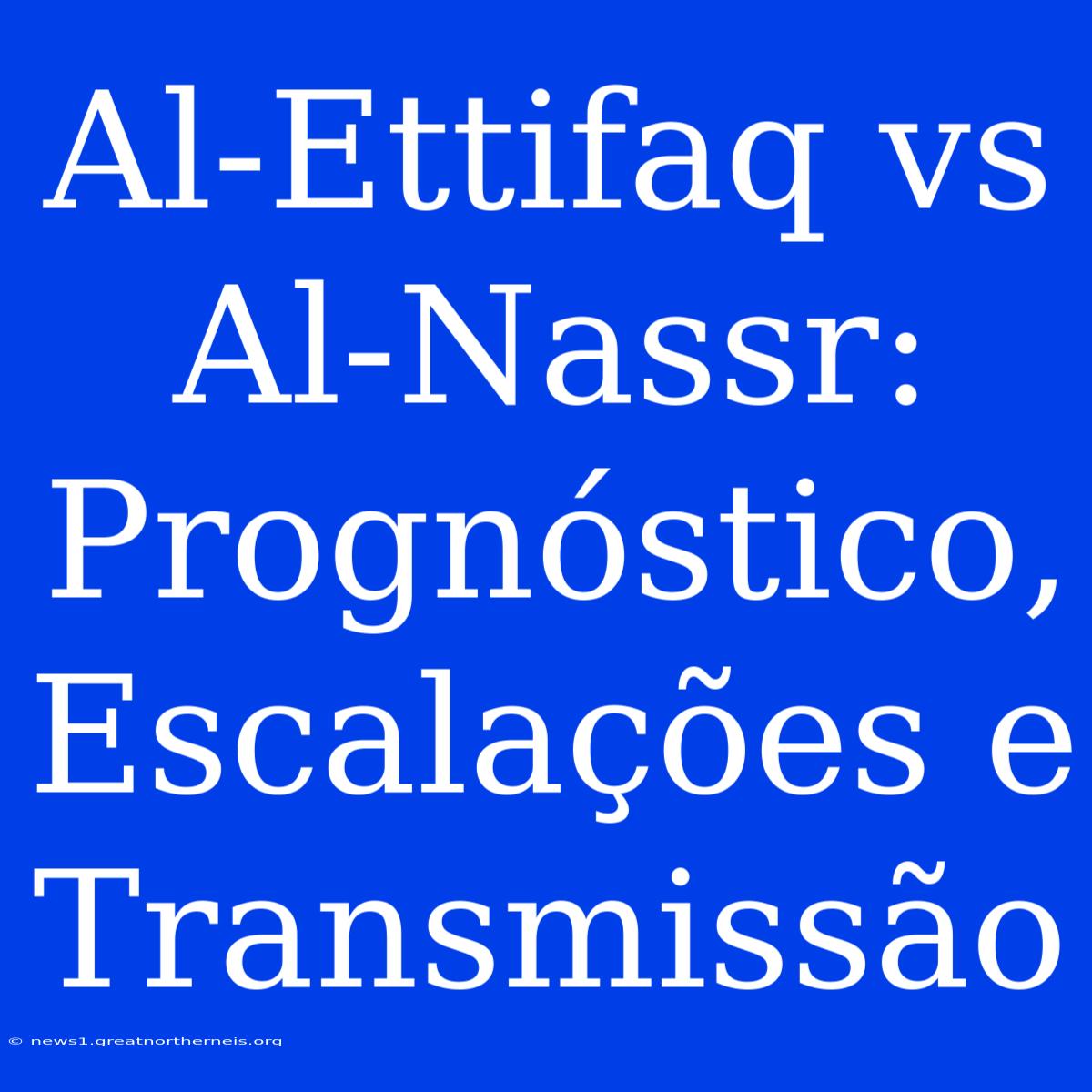 Al-Ettifaq vs Al-Nassr: Prognóstico, Escalações e Transmissão

© news1.greatnortherneis.org